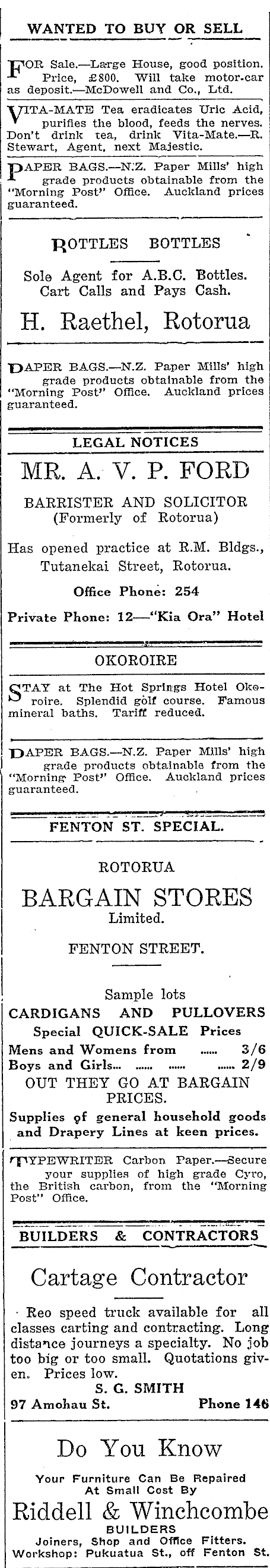 WANTED TO BUY OR SELL

FOR Sale.—Large House, good position. Price, £800. Will take motor-car as deposit.—McDowell and Co., Ltd.

VITA-MATE Tea eradicates Uric Acid, purifies the blood, feeds the nerves. Don't drink tea, drink Vita-Mate.—R. Stewart, Agent, next Majestic.

PAPER BAGS.—N.Z. Paper Mills' high grade products obtainable from the "Morning Post" Office. Auckland prices guaranteed.

BOTTLES BOTTLES

Sole Agent for A.B.C. Bottles. Cart Calls and Pays Cash.

H. Raethel, Rotorua

PAPER BAGS.—N.Z. Paper Mills' high grade products obtainable from the "Morning Post" Office. Auckland prices guaranteed.

LEGAL NOTICES

MR. A. V. P. FORD

BARRISTER AND SOLICITOR (Formerly of Rotorua)

Has opened practice at R.M. Bldgs., Tutanekai Street, Rotorua.

Office Phone: 254

Private Phone: 12—"Kia Ora" Hotel

OKOROIRE

STAY at The Hot Springs Hotel Okoroire. Splendid golf course. Famous mineral baths. Tariff reduced.

PAPER BAGS.—N.Z. Paper Mills' high grade products obtainable from the "Morning Post" Office. Auckland prices guaranteed.

FENTON ST. SPECIAL.

ROTORUA

BARGAIN STORES

Limited.

FENTON STREET.

Sample lots

CARDIGANS AND PULLOVERS

Special QUICK-SALE Prices

Mens and Womens from ...... 3/6

Boys and Girls... ...... ...... ...... 2/9

OUT THEY GO AT BARGAIN PRICES.

Supplies of general household goods and Drapery Lines at keen prices.

TYPEWRITER Carbon Paper.—Secure your supplies of high grade Cyro, the British carbon, from the "Morning Post" Office.

BUILDERS & CONTRACTORS

Cartage Contractor

Reo speed truck available for all classes carting and contracting. Long distance journeys a specialty. No job too big or too small. Quotations given. Prices low.

S. G. SMITH

97 Amohau St. Phone 146

Do You Know

Your Furniture Can Be Repaired At Small Cost By

Riddell & Winchcombe

BUILDERS

Joiners, Shop and Office Fitters.

Workshop: Pukuatua St., off Fenton St.